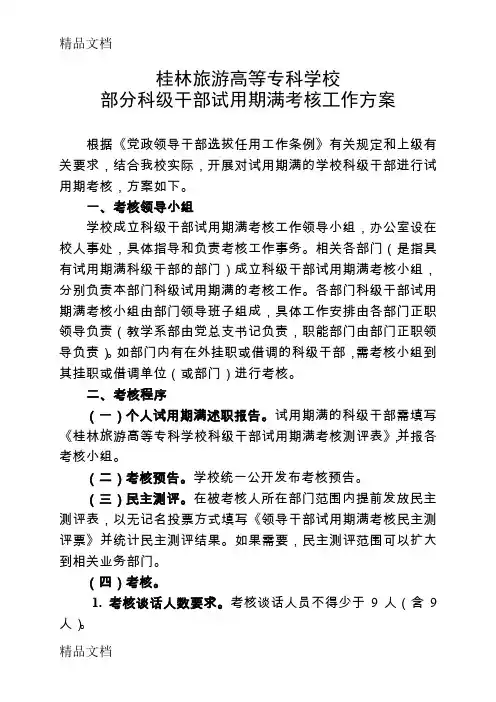 精品文档

桂林旅游高等专科学校
部分科级干部试用期满考核工作方案

根据《党政领导干部选拔任用工作条例》有关规定和上级有关要求，结合我校实际，开展对试用期满的学校科级干部进行试用期考核，方案如下。

一、考核领导小组

学校成立科级干部试用期满考核工作领导小组，办公室设在校人事处，具体指导和负责考核工作事务。相关各部门（是指具有试用期满科级干部的部门）成立科级干部试用期满考核小组，分别负责本部门科级试用期满的考核工作。各部门科级干部试用期满考核小组由部门领导班子组成，具体工作安排由各部门正职领导负责（教学系部由党总支书记负责，职能部门由部门正职领导负责）。如部门内有在外挂职或借调的科级干部，需考核小组到其挂职或借调单位（或部门）进行考核。

二、考核程序

（一）个人试用期满述职报告。试用期满的科级干部需填写《桂林旅游高等专科学校科级干部试用期满考核测评表》，并报各考核小组。

（二）考核预告。学校统一公开发布考核预告。

（三）民主测评。在被考核人所在部门范围内提前发放民主测评表，以无记名投票方式填写《领导干部试用期满考核民主测评票》并统计民主测评结果。如果需要，民主测评范围可以扩大到相关业务部门。

（四）考核。

1. 考核谈话人数要求。考核谈话人员不得少于 9 人（含 9 人）。

精品文档